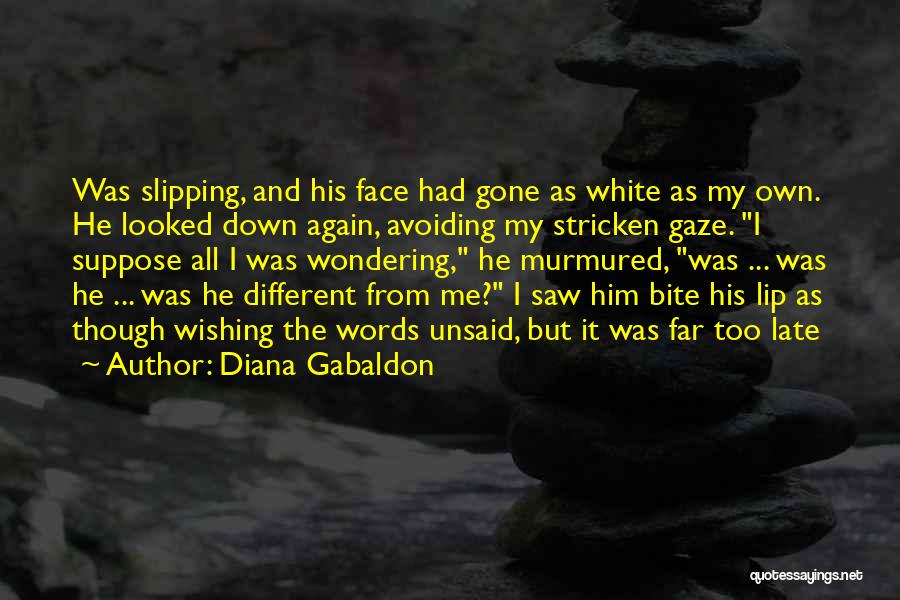 Was slipping, and his face had gone as white as my own. He looked down again, avoiding my stricken gaze. "I suppose all I was wondering," he murmured, "was ... was he ... was he different from me?" I saw him bite his lip as though wishing the words unsaid, but it was far too late

~ Author: Diana Gabaldon

quotessayings.net